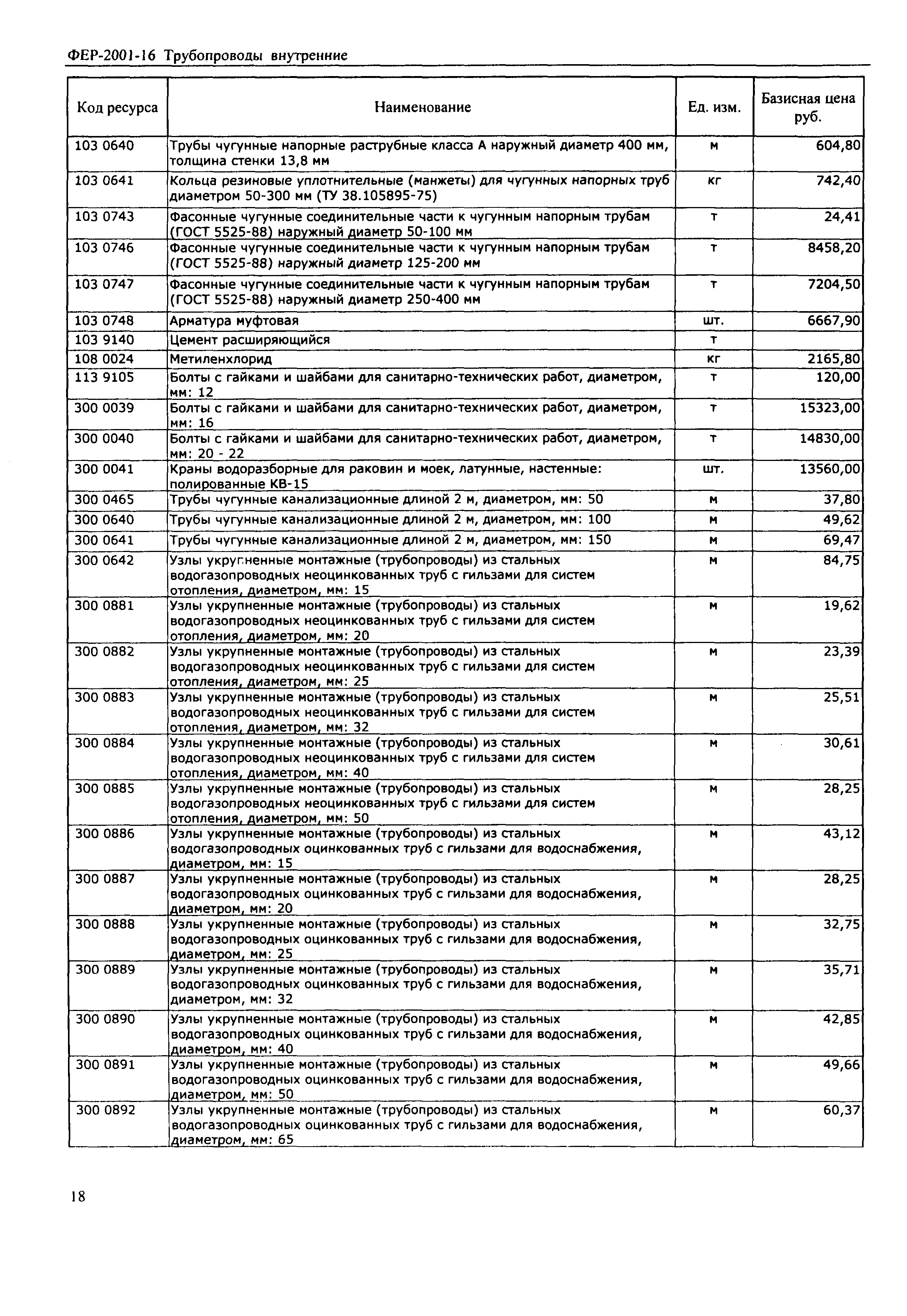 ФЕР-2001-16 Трубопроводы внутренние

| Код ресурса | Наименование | Ед. изм. | Базисная цена руб. |
|---|---|---|---|
| 103 0640 | Трубы чугунные напорные раструбные класса А наружный диаметр 400 мм, толщина стенки 13,8 мм | м | 604,80 |
| 103 0641 | Кольца резиновые уплотнительные (манжеты) для чугунных напорных труб диаметром 50-300 мм (ТУ 38.105895-75) | кг | 742,40 |
| 103 0743 | Фасонные чугунные соединительные части к чугунным напорным трубам (ГОСТ 5525-88) наружный диаметр 50-100 мм | т | 24,41 |
| 103 0746 | Фасонные чугунные соединительные части к чугунным напорным трубам (ГОСТ 5525-88) наружный диаметр 125-200 мм | т | 8458,20 |
| 103 0747 | Фасонные чугунные соединительные части к чугунным напорным трубам (ГОСТ 5525-88) наружный диаметр 250-400 мм | т | 7204,50 |
| 103 0748 | Арматура муфтовая | шт. | 6667,90 |
| 103 9140 | Цемент расширяющийся | т | |
| 108 0024 | Метиленхлорид | кг | 2165,80 |
| 113 9105 | Болты с гайками и шайбами для санитарно-технических работ, диаметром, мм: 12 | т | 120,00 |
| 300 0039 | Болты с гайками и шайбами для санитарно-технических работ, диаметром, мм: 16 | т | 15323,00 |
| 300 0040 | Болты с гайками и шайбами для санитарно-технических работ, диаметром, мм: 20 - 22 | т | 14830,00 |
| 300 0041 | Краны водоразборные для раковин и моек, латунные, настенные: полированные КВ-15 | шт. | 13560,00 |
| 300 0465 | Трубы чугунные канализационные длиной 2 м, диаметром, мм: 50 | м | 37,80 |
| 300 0640 | Трубы чугунные канализационные длиной 2 м, диаметром, мм: 100 | м | 49,62 |
| 300 0641 | Трубы чугунные канализационные длиной 2 м, диаметром, мм: 150 | м | 69,47 |
| 300 0642 | Узлы укрупненные монтажные (трубопроводы) из стальных водогазопроводных неоцинкованных труб с гильзами для систем отопления, диаметром, мм: 15 | м | 84,75 |
| 300 0881 | Узлы укрупненные монтажные (трубопроводы) из стальных водогазопроводных неоцинкованных труб с гильзами для систем отопления, диаметром, мм: 20 | м | 19,62 |
| 300 0882 | Узлы укрупненные монтажные (трубопроводы) из стальных водогазопроводных неоцинкованных труб с гильзами для систем отопления, диаметром, мм: 25 | м | 23,39 |
| 300 0883 | Узлы укрупненные монтажные (трубопроводы) из стальных водогазопроводных неоцинкованных труб с гильзами для систем отопления, диаметром, мм: 32 | м | 25,51 |
| 300 0884 | Узлы укрупненные монтажные (трубопроводы) из стальных водогазопроводных неоцинкованных труб с гильзами для систем отопления, диаметром, мм: 40 | м | 30,61 |
| 300 0885 | Узлы укрупненные монтажные (трубопроводы) из стальных водогазопроводных неоцинкованных труб с гильзами для систем отопления, диаметром, мм: 50 | м | 28,25 |
| 300 0886 | Узлы укрупненные монтажные (трубопроводы) из стальных водогазопроводных оцинкованных труб с гильзами для водоснабжения, диаметром, мм: 15 | м | 43,12 |
| 300 0887 | Узлы укрупненные монтажные (трубопроводы) из стальных водогазопроводных оцинкованных труб с гильзами для водоснабжения, диаметром, мм: 20 | м | 28,25 |
| 300 0888 | Узлы укрупненные монтажные (трубопроводы) из стальных водогазопроводных оцинкованных труб с гильзами для водоснабжения, диаметром, мм: 25 | м | 32,75 |
| 300 0889 | Узлы укрупненные монтажные (трубопроводы) из стальных водогазопроводных оцинкованных труб с гильзами для водоснабжения, диаметром, мм: 32 | м | 35,71 |
| 300 0890 | Узлы укрупненные монтажные (трубопроводы) из стальных водогазопроводных оцинкованных труб с гильзами для водоснабжения, диаметром, мм: 40 | м | 42,85 |
| 300 0891 | Узлы укрупненные монтажные (трубопроводы) из стальных водогазопроводных оцинкованных труб с гильзами для водоснабжения, диаметром, мм: 50 | м | 49,66 |
| 300 0892 | Узлы укрупненные монтажные (трубопроводы) из стальных водогазопроводных оцинкованных труб с гильзами для водоснабжения, диаметром, мм: 65 | м | 60,37 |

18